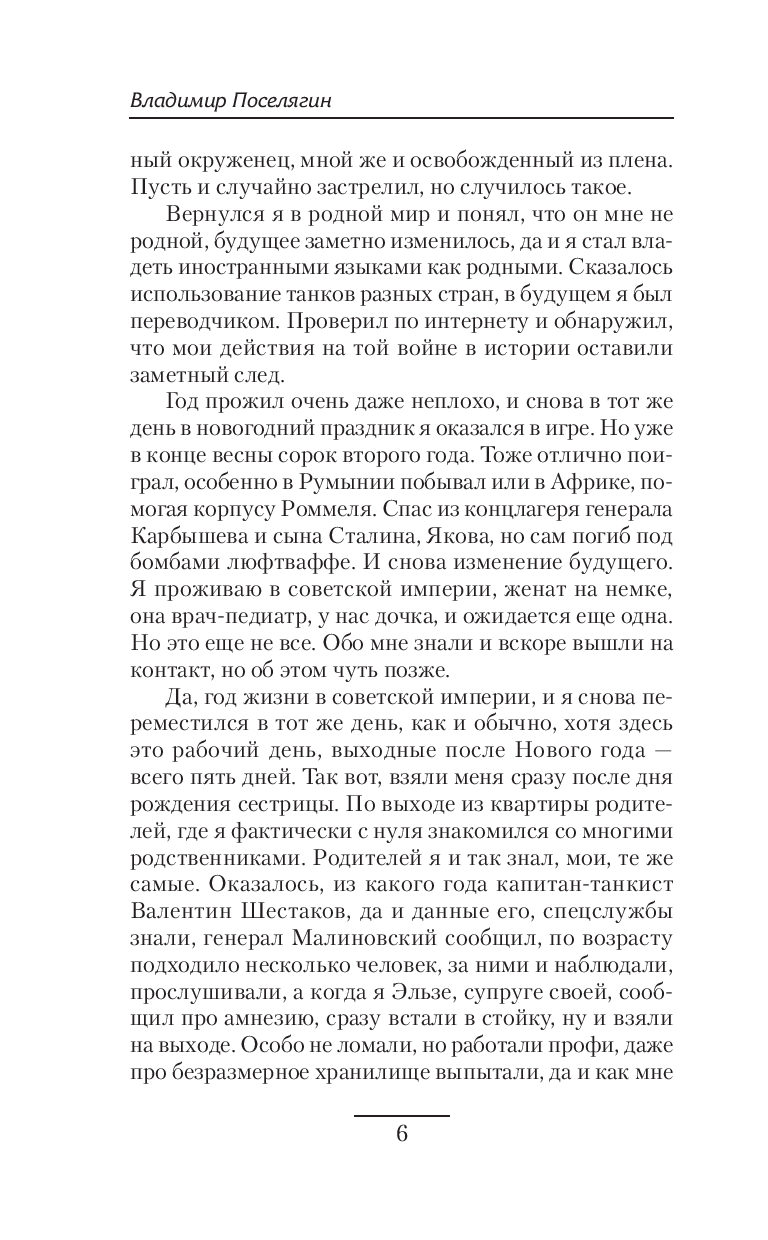 Владимир Поселягин

ный окруженец, мной же и освобожденный из плена. Пусть и случайно застрелил, но случилось такое.

Вернулся я в родной мир и понял, что он мне не родной, будущее заметно изменилось, да и я стал владеть иностранными языками как родными. Сказалось использование танков разных стран, в будущем я был переводчиком. Проверил по интернету и обнаружил, что мои действия на той войне в истории оставили заметный след.

Год прожил очень даже неплохо, и снова в тот же день в новогодний праздник я оказался в игре. Но уже в конце весны сорок второго года. Тоже отлично поиграл, особенно в Румынии побывал или в Африке, помогая корпусу Роммеля. Спас из концлагеря генерала Карбышева и сына Сталина, Якова, но сам погиб под бомбами люфтваффе. И снова изменение будущего. Я проживаю в советской империи, женат на немке, она врач-педиатр, у нас дочка, и ожидается еще одна. Но это еще не все. Обо мне знали и вскоре вышли на контакт, но об этом чуть позже.

Да, год жизни в советской империи, и я снова переместился в тот же день, как и обычно, хотя здесь это рабочий день, выходные после Нового года — всего пять дней. Так вот, взяли меня сразу после дня рождения сестрицы. По выходе из квартиры родителей, где я фактически с нуля знакомился со многими родственниками. Родителей я и так знал, мои, те же самые. Оказалось, из какого года капитан-танкист Валентин Шестаков, да и данные его, спецслужбы знали, генерал Малиновский сообщил, по возрасту подходило несколько человек, за ними и наблюдали, прослушивали, а когда я Эльзе, супруге своей, сообщил про амнезию, сразу встали в стойку, ну и взяли на выходе. Особо не ломали, но работали профи, даже про безразмерное хранилище выпытали, да и как мне

6